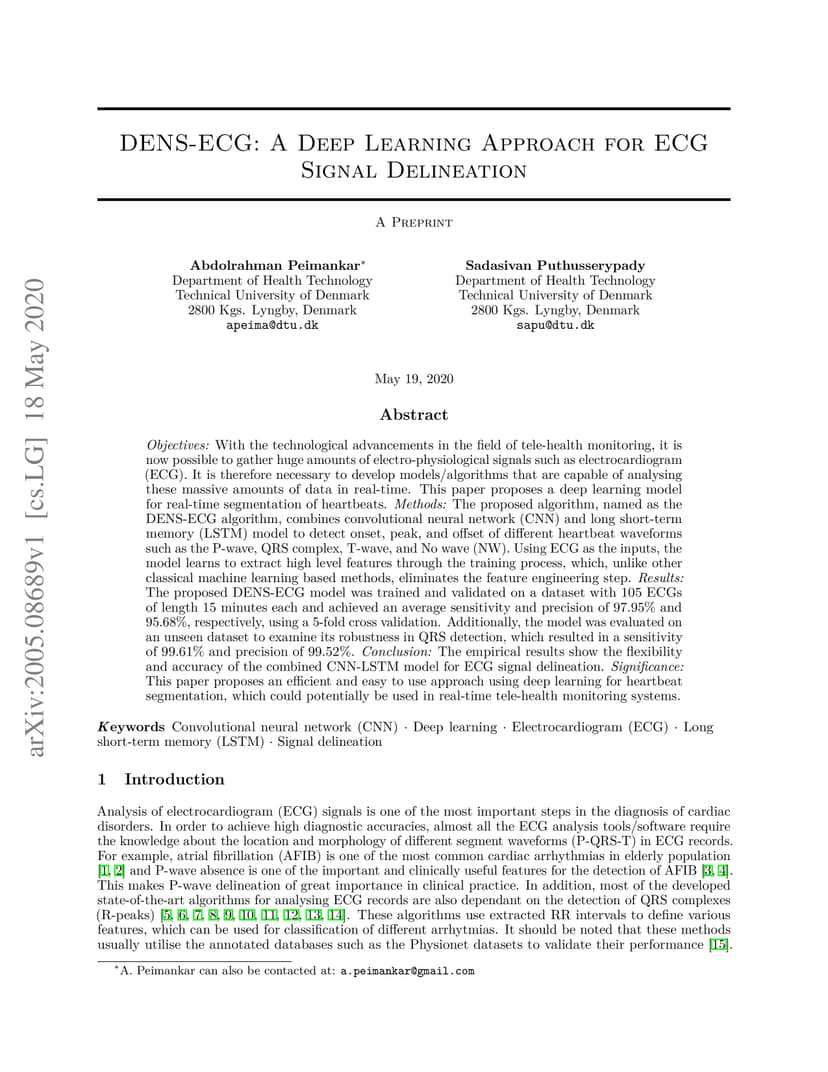 arXiv:2005.08689v1 [cs.LG] 18 May 2020

DENS-ECG: A Deep Learning Approach for ECG Signal Delineation

A Preprint

Abdolrahman Peimankar*
Department of Health Technology
Technical University of Denmark
2800 Kgs. Lyngby, Denmark
apeima@dtu.dk

Sadasivan Puthusserypady
Department of Health Technology
Technical University of Denmark
2800 Kgs. Lyngby, Denmark
sapu@dtu.dk

May 19, 2020

Abstract

Objectives: With the technological advancements in the field of tele-health monitoring, it is now possible to gather huge amounts of electro-physiological signals such as electrocardiogram (ECG). It is therefore necessary to develop models/algorithms that are capable of analysing these massive amounts of data in real-time. This paper proposes a deep learning model for real-time segmentation of heartbeats. Methods: The proposed algorithm, named as the DENS-ECG algorithm, combines convolutional neural network (CNN) and long short-term memory (LSTM) model to detect onset, peak, and offset of different heartbeat waveforms such as the P-wave, QRS complex, T-wave, and No wave (NW). Using ECG as the inputs, the model learns to extract high level features through the training process, which, unlike other classical machine learning based methods, eliminates the feature engineering step. Results: The proposed DENS-ECG model was trained and validated on a dataset with 105 ECGs of length 15 minutes each and achieved an average sensitivity and precision of 97.95% and 95.68%, respectively, using a 5-fold cross validation. Additionally, the model was evaluated on an unseen dataset to examine its robustness in QRS detection, which resulted in a sensitivity of 99.61% and precision of 99.52%. Conclusion: The empirical results show the flexibility and accuracy of the combined CNN-LSTM model for ECG signal delineation. Significance: This paper proposes an efficient and easy to use approach using deep learning for heartbeat segmentation, which could potentially be used in real-time tele-health monitoring systems.

Keywords Convolutional neural network (CNN) · Deep learning · Electrocardiogram (ECG) · Long short-term memory (LSTM) · Signal delineation

1 Introduction

Analysis of electrocardiogram (ECG) signals is one of the most important steps in the diagnosis of cardiac disorders. In order to achieve high diagnostic accuracies, almost all the ECG analysis tools/software require the knowledge about the location and morphology of different segment waveforms (P-QRS-T) in ECG records. For example, atrial fibrillation (AFIB) is one of the most common cardiac arrhythmias in elderly population [1, 2] and P-wave absence is one of the important and clinically useful features for the detection of AFIB [3, 4]. This makes P-wave delineation of great importance in clinical practice. In addition, most of the developed state-of-the-art algorithms for analysing ECG records are also dependant on the detection of QRS complexes (R-peaks) [5, 6, 7, 8, 9, 10, 11, 12, 13, 14]. These algorithms use extracted RR intervals to define various features, which can be used for classification of different arrhytmias. It should be noted that these methods usually utilise the annotated databases such as the Physionet datasets to validate their performance [15].

*A. Peimankar can also be contacted at: a.peimankar@gmail.com